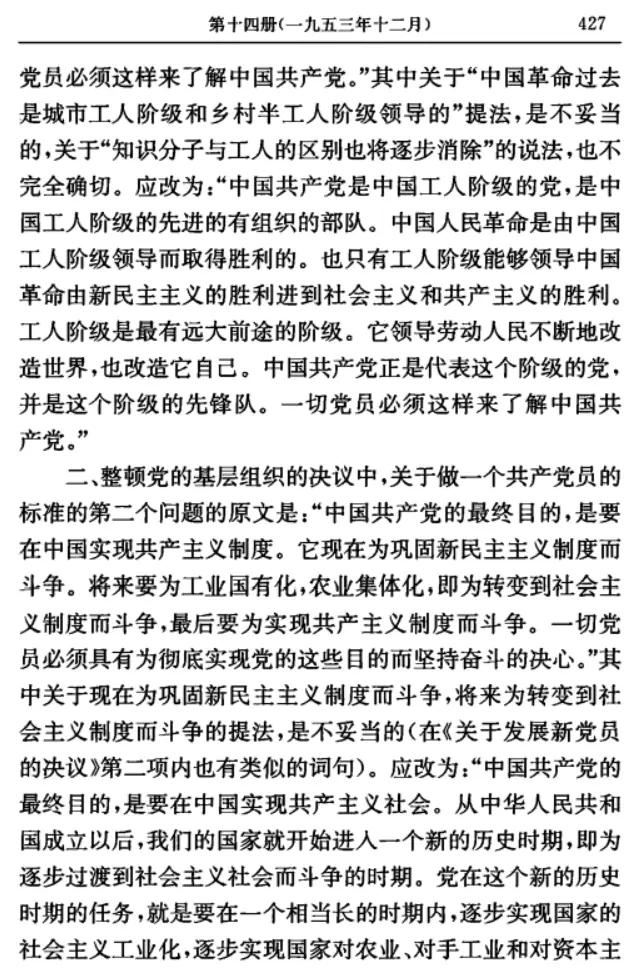 第十四册(一九五三年十二月)　427

党员必须这样来了解中国共产党。”其中关于“中国革命过去是城市工人阶级和乡村半工人阶级领导的”提法，是不妥当的，关于“知识分子与工人的区别也将逐步消除”的说法，也不完全确切。应改为：“中国共产党是中国工人阶级的党，是中国工人阶级的先进的有组织的部队。中国人民革命是由中国工人阶级领导而取得胜利的。也只有工人阶级能够领导中国革命由新民主主义的胜利进到社会主义和共产主义的胜利。工人阶级是最有远大前途的阶级。它领导劳动人民不断地改造世界，也改造它自己。中国共产党正是代表这个阶级的党，并是这个阶级的先锋队。一切党员必须这样来了解中国共产党。”

二、整顿党的基层组织的决议中，关于做一个共产党员的标准的第二个问题的原文是：“中国共产党的最终目的，是要在中国实现共产主义制度。它现在为巩固新民主主义制度而斗争。将来要为工业国有化，农业集体化，即为转变到社会主义制度而斗争，最后要为实现共产主义制度而斗争。一切党员必须具有为彻底实现党的这些目的而坚持奋斗的决心。”其中关于现在为巩固新民主主义制度而斗争，将来为转变到社会主义制度而斗争的提法，是不妥当的(在《关于发展新党员的决议》第二项内也有类似的词句)。应改为：“中国共产党的最终目的，是要在中国实现共产主义社会。从中华人民共和国成立以后，我们的国家就开始进入一个新的历史时期，即为逐步过渡到社会主义社会而斗争的时期。党在这个新的历史时期的任务，就是要在一个相当长的时期内，逐步实现国家的社会主义工业化，逐步实现国家对农业、对手工业和对资本主